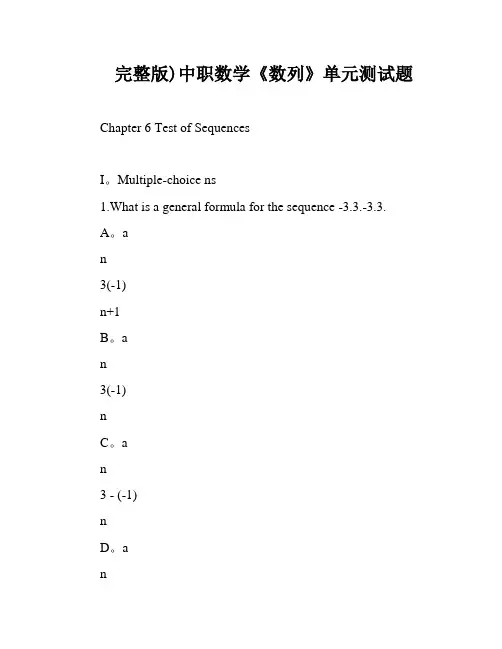 完整版)中职数学《数列》单元测试题

Chapter 6 Test of Sequences

I。Multiple-choice ns

1.What is a general formula for the sequence -3.3.-3.3.

A。a

n

3(-1)

n+1

B。a

n

3(-1)

n

C。a

n

3 - (-1)

n

D。a

n